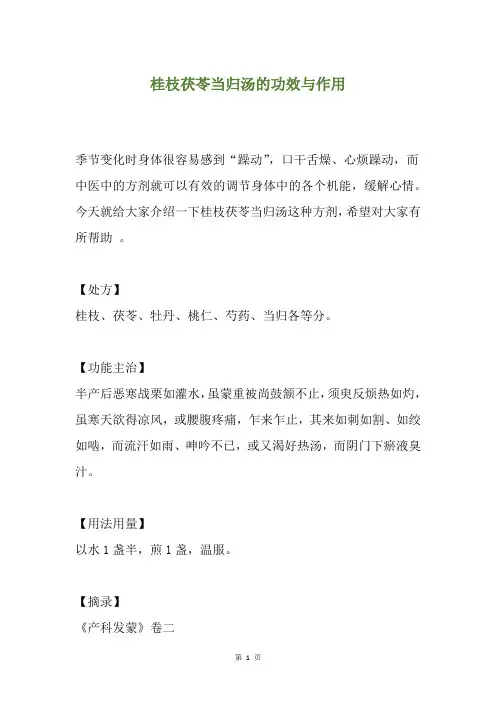 桂枝茯苓当归汤的功效与作用

季节变化时身体很容易感到“躁动”，口干舌燥、心烦躁动，而中医中的方剂就可以有效的调节身体中的各个机能，缓解心情。今天就给大家介绍一下桂枝茯苓当归汤这种方剂，希望对大家有所帮助 。

【处方】
桂枝、茯苓、牡丹、桃仁、芍药、当归各等分。

【功能主治】
半产后恶寒战栗如灌水，虽蒙重被尚鼓颔不止，须臾反烦热如灼，虽寒天欲得凉风，或腰腹疼痛，乍来乍止，其来如刺如割、如绞如啮，而流汗如雨、呻吟不已，或又渴好热汤，而阴门下瘀液臭汁。

【用法用量】
以水 1 盏半，煎 1 盏，温服。

【摘录】
《产科发蒙》卷二

第 1 页